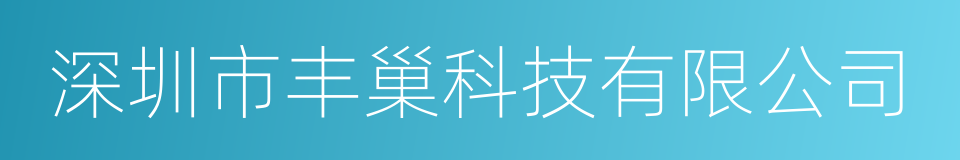 深圳市丰巢科技有限公司